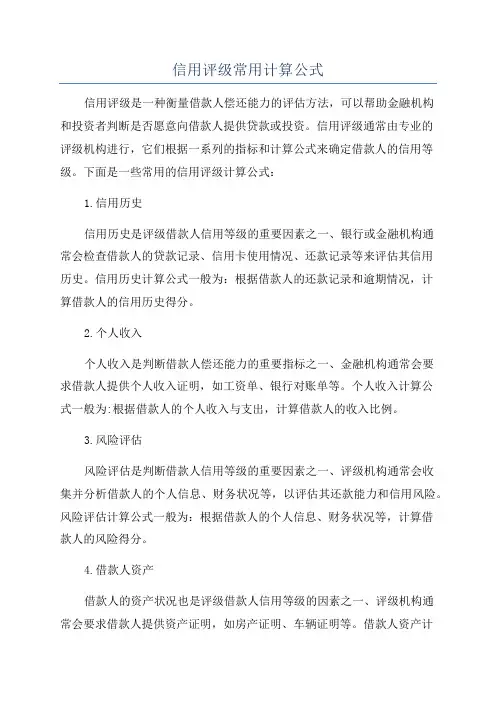 信用评级常用计算公式

信用评级是一种衡量借款人偿还能力的评估方法，可以帮助金融机构和投资者判断是否愿意向借款人提供贷款或投资。信用评级通常由专业的评级机构进行，它们根据一系列的指标和计算公式来确定借款人的信用等级。下面是一些常用的信用评级计算公式：

1.信用历史

信用历史是评级借款人信用等级的重要因素之一、银行或金融机构通常会检查借款人的贷款记录、信用卡使用情况、还款记录等来评估其信用历史。信用历史计算公式一般为：根据借款人的还款记录和逾期情况，计算借款人的信用历史得分。

2.个人收入

个人收入是判断借款人偿还能力的重要指标之一、金融机构通常会要求借款人提供个人收入证明，如工资单、银行对账单等。个人收入计算公式一般为:根据借款人的个人收入与支出，计算借款人的收入比例。

3.风险评估

风险评估是判断借款人信用等级的重要因素之一、评级机构通常会收集并分析借款人的个人信息、财务状况等，以评估其还款能力和信用风险。风险评估计算公式一般为：根据借款人的个人信息、财务状况等，计算借款人的风险得分。

4.借款人资产

借款人的资产状况也是评级借款人信用等级的因素之一、评级机构通常会要求借款人提供资产证明，如房产证明、车辆证明等。借款人资产计